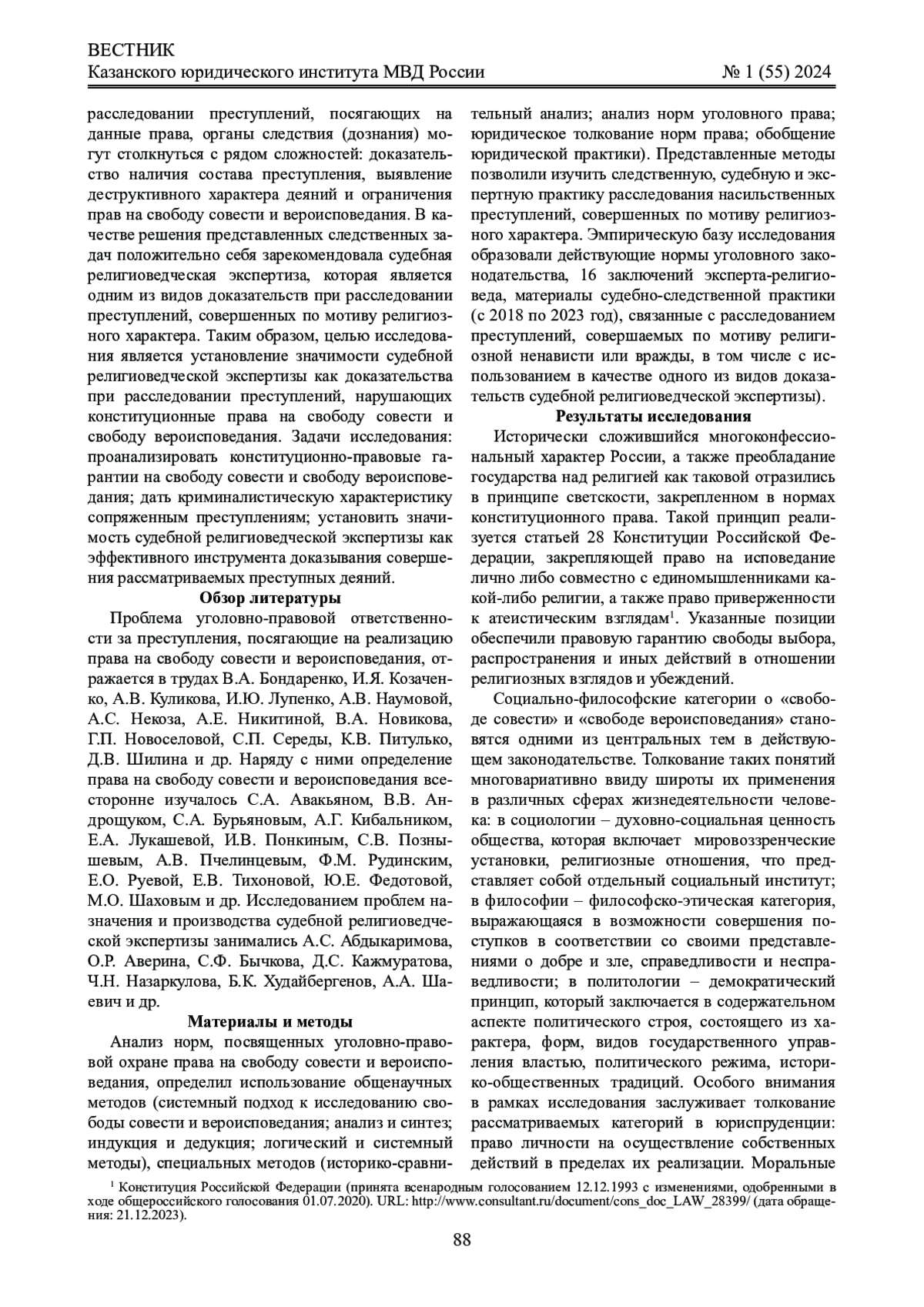 ВЕСТНИК
Казанского юридического института МВД России № 1 (55) 2024

расследовании преступлений, посягающих на данные права, органы следствия (дознания) могут столкнуться с рядом сложностей: доказательство наличия состава преступления, выявление деструктивного характера деяний и ограничения прав на свободу совести и вероисповедания. В качестве решения представленных следственных задач положительно себя зарекомендовала судебная религиоведческая экспертиза, которая является одним из видов доказательств при расследовании преступлений, совершенных по мотиву религиозного характера. Таким образом, целью исследования является установление значимости судебной религиоведческой экспертизы как доказательства при расследовании преступлений, нарушающих конституционные права на свободу совести и свободу вероисповедания. Задачи исследования: проанализировать конституционно-правовые гарантии на свободу совести и свободу вероисповедания; дать криминалистическую характеристику сопряженным преступлениям; установить значимость судебной религиоведческой экспертизы как эффективного инструмента доказывания совершения рассматриваемых преступных деяний.

Обзор литературы

Проблема уголовно-правовой ответственности за преступления, посягающие на реализацию права на свободу совести и вероисповедания, отражается в трудах В.А. Бондаренко, И.Я. Козаченко, А.В. Куликова, И.Ю. Лупенко, А.В. Наумовой, А.С. Некоза, А.Е. Никитиной, В.А. Новикова, Г.П. Новоселовой, С.П. Середы, К.В. Питулько, Д.В. Шилина и др. Наряду с ними определение права на свободу совести и вероисповедания всесторонне изучалось С.А. Авакьяном, В.В. Андрощуком, С.А. Бурьяновым, А.Г. Кибальником, Е.А. Лукашевой, И.В. Понкиным, С.В. Познышевым, А.В. Пчелинцевым, Ф.М. Рудинским, Е.О. Руевой, Е.В. Тихоновой, Ю.Е. Федотовой, М.О. Шаховым и др. Исследованием проблем назначения и производства судебной религиоведческой экспертизы занимались А.С. Абдыкаримова, О.Р. Аверина, С.Ф. Бычкова, Д.С. Кажмуратова, Ч.Н. Назаркулова, Б.К. Худайбергенов, А.А. Шаевич и др.

Материалы и методы

Анализ норм, посвященных уголовно-правовой охране права на свободу совести и вероисповедания, определил использование общенаучных методов (системный подход к исследованию свободы совести и вероисповедания; анализ и синтез; индукция и дедукция; логический и системный методы), специальных методов (историко-сравнительный анализ; анализ норм уголовного права; юридическое толкование норм права; обобщение юридической практики). Представленные методы позволили изучить следственную, судебную и экспертную практику расследования насильственных преступлений, совершенных по мотиву религиозного характера. Эмпирическую базу исследования образовали действующие нормы уголовного законодательства, 16 заключений эксперта-религиоведа, материалы судебно-следственной практики (с 2018 по 2023 год), связанные с расследованием преступлений, совершаемых по мотиву религиозной ненависти или вражды, в том числе с использованием в качестве одного из видов доказательств судебной религиоведческой экспертизы).

Результаты исследования

Исторически сложившийся многоконфессиональный характер России, а также преобладание государства над религией как таковой отразились в принципе светскости, закрепленном в нормах конституционного права. Такой принцип реализуется статьей 28 Конституции Российской Федерации, закрепляющей право на исповедание лично либо совместно с единомышленниками какой-либо религии, а также право приверженности к атеистическим взглядам$^1$. Указанные позиции обеспечили правовую гарантию свободы выбора, распространения и иных действий в отношении религиозных взглядов и убеждений.

Социально-философские категории о «свободе совести» и «свободе вероисповедания» становятся одними из центральных тем в действующем законодательстве. Толкование таких понятий многовариативно ввиду широты их применения в различных сферах жизнедеятельности человека: в социологии – духовно-социальная ценность общества, которая включает мировоззренческие установки, религиозные отношения, что представляет собой отдельный социальный институт; в философии – философско-этическая категория, выражающаяся в возможности совершения поступков в соответствии со своими представлениями о добре и зле, справедливости и несправедливости; в политологии – демократический принцип, который заключается в содержательном аспекте политического строя, состоящего из характера, форм, видов государственного управления властью, политического режима, историко-общественных традиций. Особого внимания в рамках исследования заслуживает толкование рассматриваемых категорий в юриспруденции: право личности на осуществление собственных действий в пределах их реализации. Моральные

$^1$ Конституция Российской Федерации (принята всенародным голосованием 12.12.1993 с изменениями, одобренными в ходе общероссийского голосования 01.07.2020). URL: http://www.consultant.ru/document/cons_doc_LAW_28399/ (дата обращения: 21.12.2023).

88